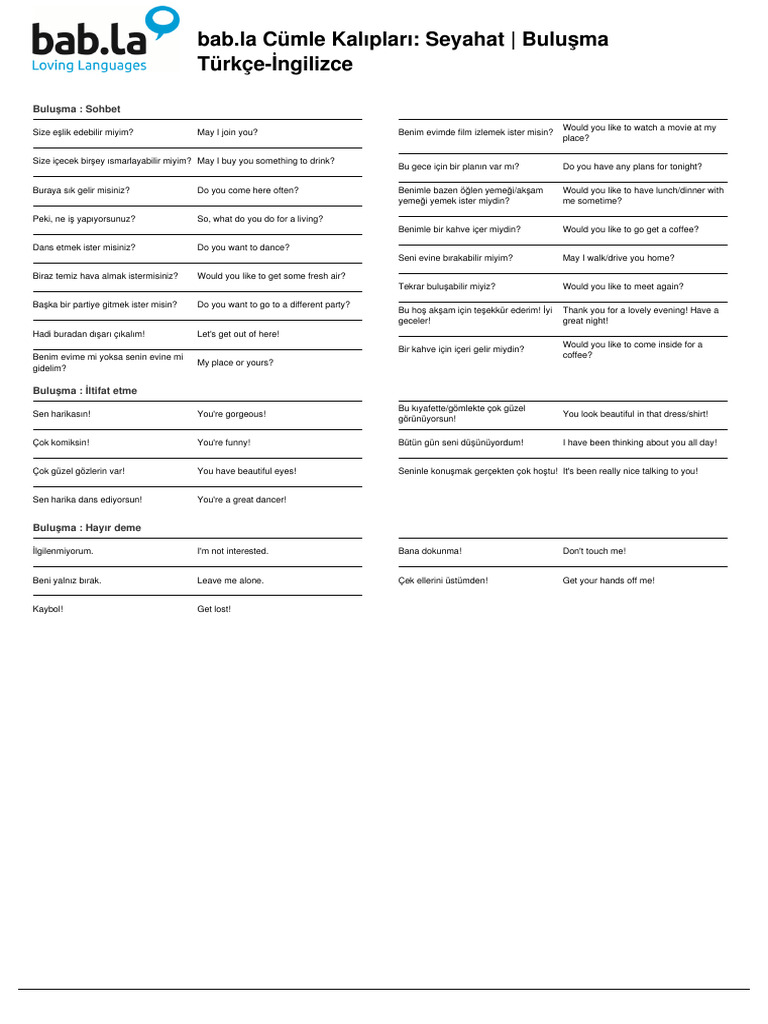 bab.la
Loving Languages

bab.la Cümle Kalıpları: Seyahat | Buluşma Türkçe-İngilizce

Buluşma : Sohbet

Size eşlik edebilir miyim? May I join you?

Size içecek birşey ısmarlayabilir miyim? May I buy you something to drink?

Buraya sık gelir misiniz? Do you come here often?

Peki, ne iş yapıyorsunuz? So, what do you do for a living?

Dans etmek ister misiniz? Do you want to dance?

Biraz temiz hava almak istermisiniz? Would you like to get some fresh air?

Başka bir partiye gitmek ister misin? Do you want to go to a different party?

Hadi buradan dışarı çıkalım! Let's get out of here!

Benim evime mi yoksa senin evine mi gidelim? My place or yours?

Benim evimde film izlemek ister misin? Would you like to watch a movie at my place?

Bu gece için bir planın var mı? Do you have any plans for tonight?

Benimle bazen öğlen yemeği/akşam yemeği yemek ister miydin? Would you like to have lunch/dinner with me sometime?

Benimle bir kahve içer miydin? Would you like to go get a coffee?

Seni evine bırakabilir miyim? May I walk/drive you home?

Tekrar buluşabilir miyiz? Would you like to meet again?

Bu hoş akşam için teşekkür ederim! İyi geceler! Thank you for a lovely evening! Have a great night!

Bir kahve için içeri gelir miydin? Would you like to come inside for a coffee?

Buluşma : İltifat etme

Sen harikasın! You're gorgeous!

Çok komiksin! You're funny!

Çok güzel gözlerin var! You have beautiful eyes!

Sen harika dans ediyorsun! You're a great dancer!

Bu kıyafette/gömlekte çok güzel görünüyorsun! You look beautiful in that dress/shirt!

Bütün gün seni düşünüyordum! I have been thinking about you all day!

Seninle konuşmak gerçekten çok hoştu! It's been really nice talking to you!

Buluşma : Hayır deme

İlgilenmiyorum. I'm not interested.

Beni yalnız bırak. Leave me alone.

Kaybol! Get lost!

Bana dokunma! Don't touch me!

Çek ellerini üstümden! Get your hands off me!